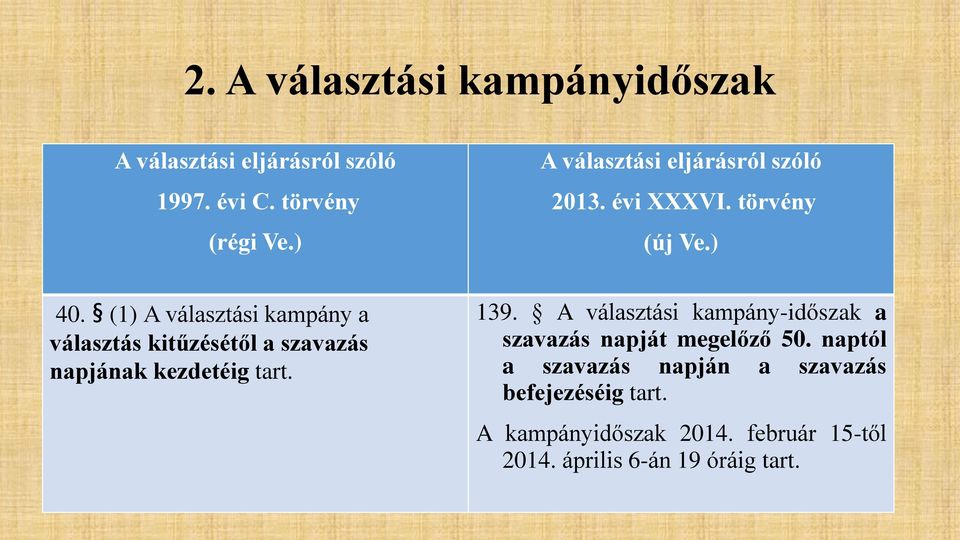 2. A választási kampányidőszak

| A választási eljárásról szóló 1997. évi C. törvény (régi Ve.) | A választási eljárásról szóló 2013. évi XXXVI. törvény (új Ve.) |
|---|---|
| 40. § (1) A választási kampány a választás kitűzésétől a szavazás napjának kezdetéig tart. | 139. § A választási kampány-időszak a szavazás napját megelőző 50. naptól a szavazás napján a szavazás befejezéséig tart. A kampányidőszak 2014. február 15-től 2014. április 6-án 19 óráig tart. |